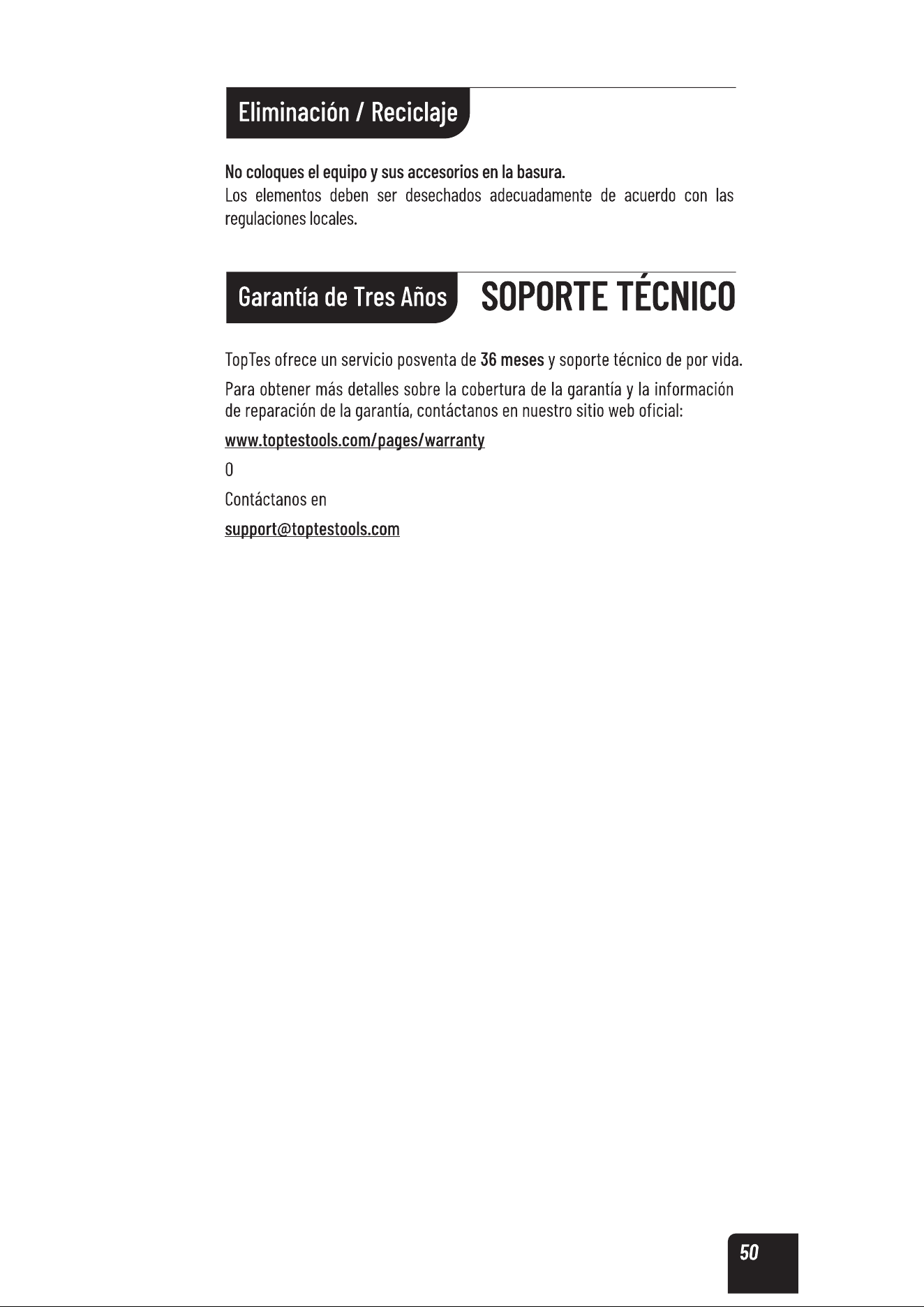 Eliminación / Reciclaje

No coloques el equipo y sus accesorios en la basura.
Los elementos deben ser desechados adecuadamente de acuerdo con las regulaciones locales.

Garantía de Tres Años SOPORTE TÉCNICO

TopTes ofrece un servicio posventa de 36 meses y soporte técnico de por vida.

Para obtener más detalles sobre la cobertura de la garantía y la información de reparación de la garantía, contáctanos en nuestro sitio web oficial:

www.toptestools.com/pages/warranty

O

Contáctanos en

support@toptestools.com

50